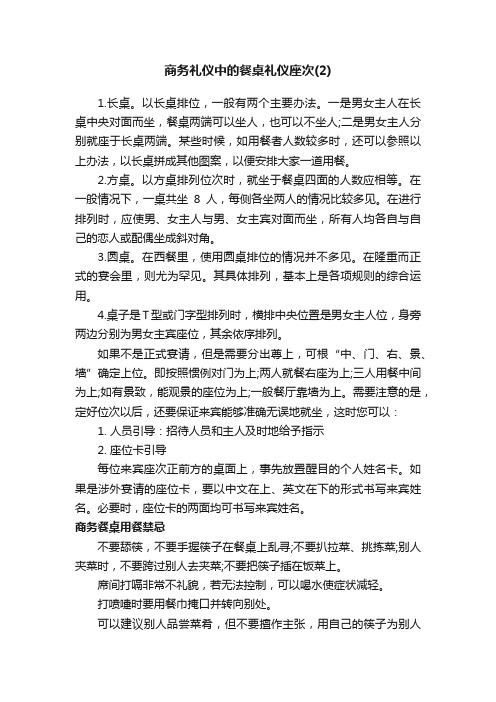 商务礼仪中的餐桌礼仪座次(2)

1.长桌。以长桌排位，一般有两个主要办法。一是男女主人在长桌中央对面而坐，餐桌两端可以坐人，也可以不坐人;二是男女主人分别就座于长桌两端。某些时候，如用餐者人数较多时，还可以参照以上办法，以长桌拼成其他图案，以便安排大家一道用餐。

2.方桌。以方桌排列位次时，就坐于餐桌四面的人数应相等。在一般情况下，一桌共坐 8 人，每侧各坐两人的情况比较多见。在进行排列时，应使男、女主人与男、女主宾对面而坐，所有人均各自与自己的恋人或配偶坐成斜对角。

3.圆桌。在西餐里，使用圆桌排位的情况并不多见。在隆重而正式的宴会里，则尤为罕见。其具体排列，基本上是各项规则的综合运用。

4.桌子是T型或门字型排列时，横排中央位置是男女主人位，身旁两边分别为男女主宾座位，其余依序排列。

如果不是正式宴请，但是需要分出尊上，可根“中、门、右、景、墙”确定上位。即按照惯例对门为上;两人就餐右座为上;三人用餐中间为上;如有景致，能观景的座位为上;一般餐厅靠墙为上。需要注意的是，定好位次以后，还要保证来宾能够准确无误地就坐，这时您可以：

1. 人员引导：招待人员和主人及时地给予指示

2. 座位卡引导

每位来宾座次正前方的桌面上，事先放置醒目的个人姓名卡。如果是涉外宴请的座位卡，要以中文在上、英文在下的形式书写来宾姓名。必要时，座位卡的两面均可书写来宾姓名。

商务餐桌用餐禁忌

不要舔筷，不要手握筷子在餐桌上乱寻;不要扒拉菜、挑拣菜;别人夹菜时，不要跨过别人去夹菜;不要把筷子插在饭菜上。

席间打嗝非常不礼貌，若无法控制，可以喝水使症状减轻。

打喷嚏时要用餐巾掩口并转向别处。

可以建议别人品尝菜肴，但不要擅作主张，用自己的筷子为别人